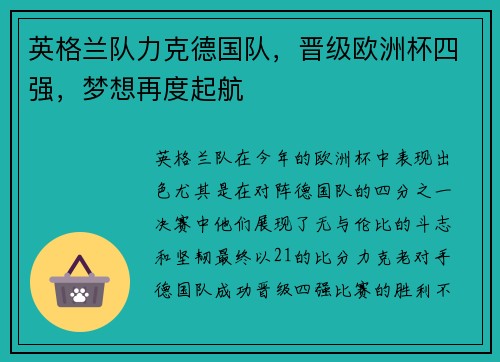 英格兰队力克德国队，晋级欧洲杯四强，梦想再度起航

英格兰队在今年的欧洲杯中表现出色尤其是在对阵德国队的四分之一决赛中他们展现了无与伦比的斗志和坚韧最终以21的比分力克老对手德国队成功晋级四强比赛的胜利不